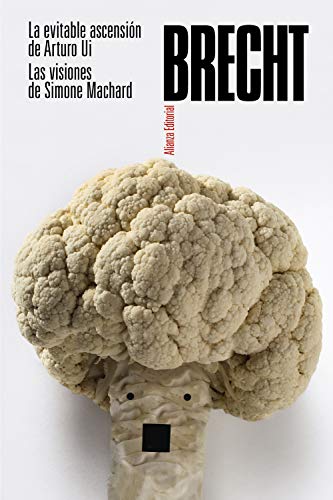 La evitable ascensión de Arturo Ui
Las visiones de Simone Machard

BRECHT

Alianza Editorial